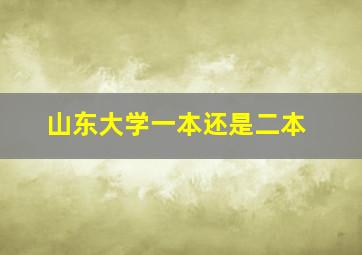 山东大学一本还是二本